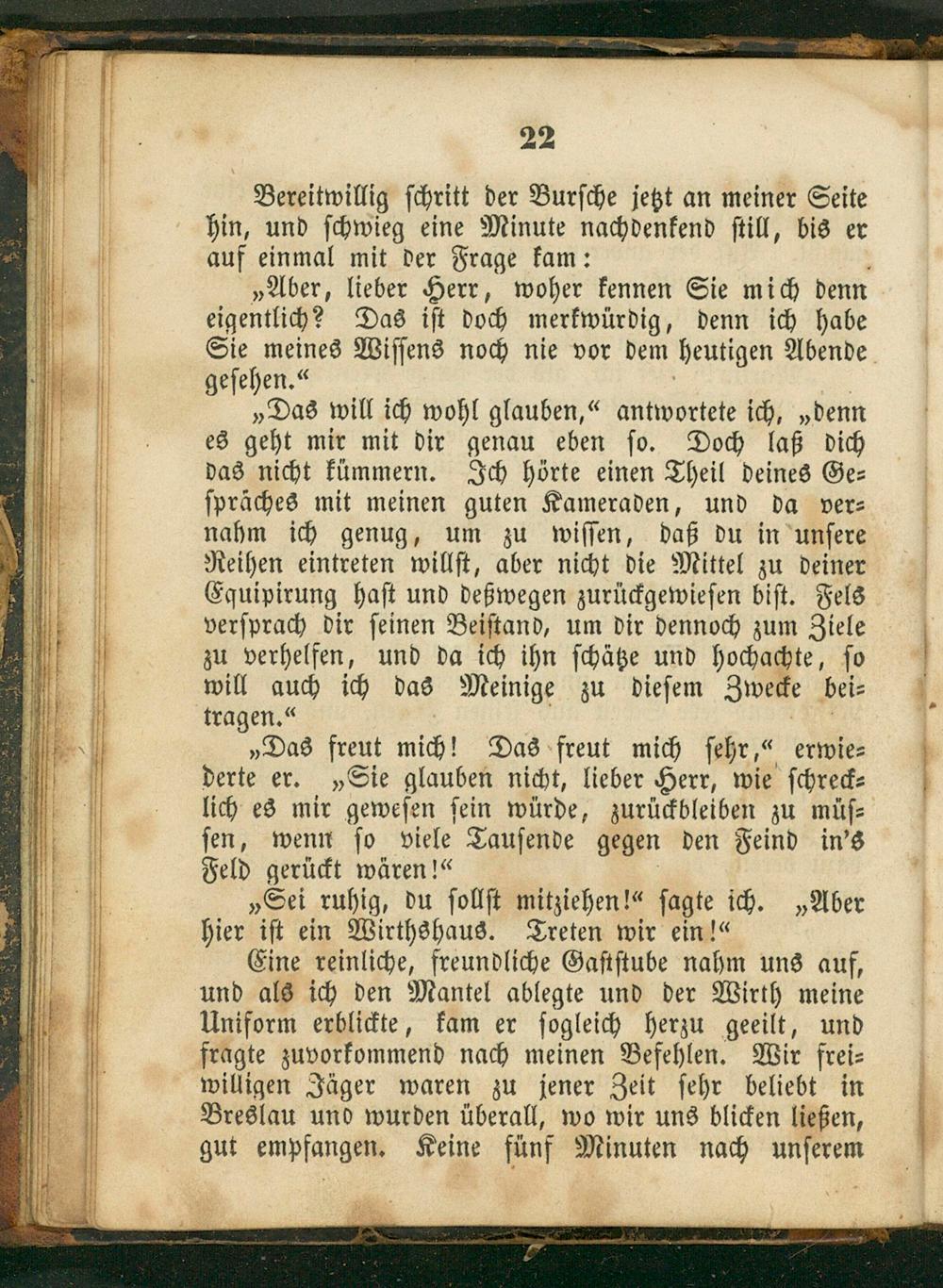 22

Bereitwillig schritt der Bursche jetzt an meiner Seite hin, und schwieg eine Minute nachdenkend still, bis er auf einmal mit der Frage kam:

„Aber, lieber Herr, woher kennen Sie mich denn eigentlich? Das ist doch merkwürdig, denn ich habe Sie meines Wissens noch nie vor dem heutigen Abende gesehen.“

„Das will ich wohl glauben,“ antwortete ich, „denn es geht mir mit dir genau eben so. Doch laß dich das nicht kümmern. Ich hörte einen Theil deines Gespräches mit meinen guten Kameraden, und da vernahm ich genug, um zu wissen, daß du in unsere Reihen eintreten willst, aber nicht die Mittel zu deiner Equipirung hast und deßwegen zurückgewiesen bist. Fels versprach dir seinen Beistand, um dir dennoch zum Ziele zu verhelfen, und da ich ihn schätze und hochachte, so will auch ich das Meinige zu diesem Zwecke beitragen.“

„Das freut mich! Das freut mich sehr,“ erwiederte er. „Sie glauben nicht, lieber Herr, wie schrecklich es mir gewesen sein würde, zurückbleiben zu müssen, wenn so viele Tausende gegen den Feind in's Feld gerückt wären!“

„Sei ruhig, du sollst mitziehen!“ sagte ich. „Aber hier ist ein Wirthshaus. Treten wir ein!“

Eine reinliche, freundliche Gaststube nahm uns auf, und als ich den Mantel ablegte und der Wirth meine Uniform erblickte, kam er sogleich herzu geeilt, und fragte zuvorkommend nach meinen Befehlen. Wir freiwilligen Jäger waren zu jener Zeit sehr beliebt in Breslau und wurden überall, wo wir uns blicken ließen, gut empfangen. Keine fünf Minuten nach unserem